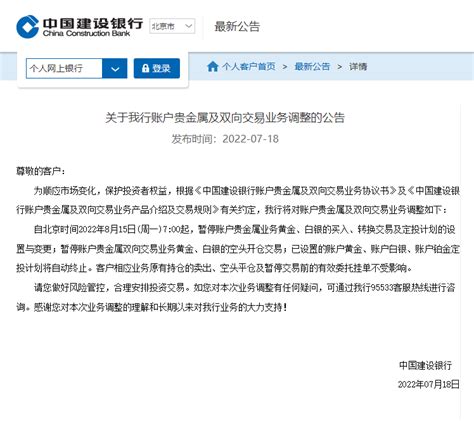 中国建设银行
China Construction Bank

北京市

最新公告

个人网上银行

登录

个人客户首页 > 最新公告 > 详情

关于我行账户贵金属及双向交易业务调整的公告

发布时间：2022-07-18

尊敬的客户：

为顺应市场变化，保护投资者权益，根据《中国建设银行账户贵金属及双向交易业务协议书》及《中国建设银行账户贵金属及双向交易业务产品介绍及交易规则》有关约定，我行将对账户贵金属及双向交易业务调整如下：

自北京时间2022年8月15日(周一)7:00起，暂停账户贵金属业务黄金、白银的买入、转换交易及定投计划的设置与变更；暂停账户贵金属双向交易业务黄金、白银的空头开仓交易；已设置的账户黄金、账户白银、账户铂金定投计划将自动终止。客户相应业务原有持仓的卖出、空头平仓及暂停交易前的有效委托挂单不受影响。

请您做好风险管控，合理安排投资交易。如您对本次业务调整有任何疑问，可通过我行95533客服热线进行咨询。感谢您对本次业务调整的理解和长期以来对我行业务的大力支持！

中国建设银行

2022年07月18日